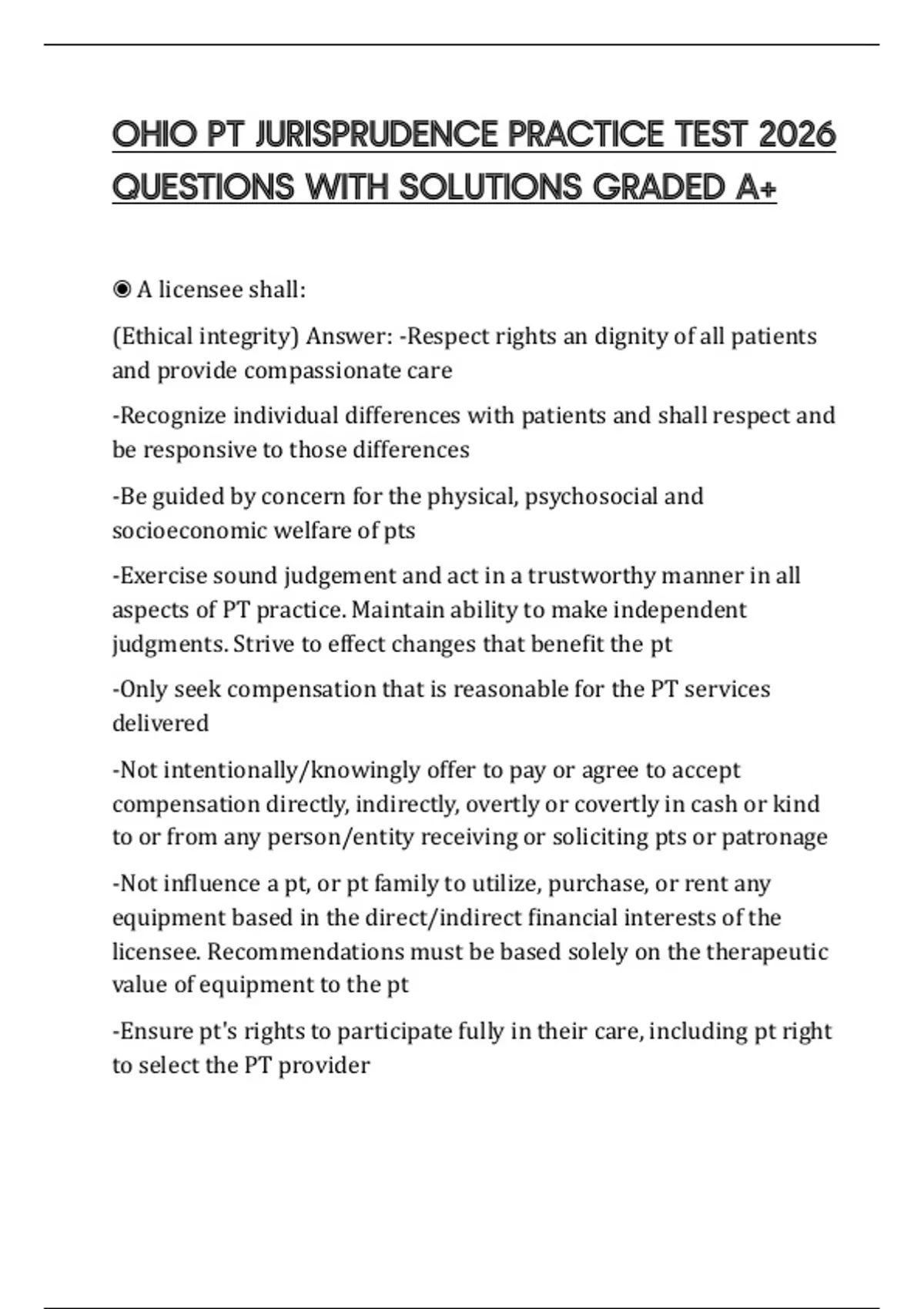 OHIO PT JURISPRUDENCE PRACTICE TEST 2026 QUESTIONS WITH SOLUTIONS GRADED A+

◉ A licensee shall:

(Ethical integrity) Answer: -Respect rights an dignity of all patients and provide compassionate care

-Recognize individual differences with patients and shall respect and be responsive to those differences

-Be guided by concern for the physical, psychosocial and socioeconomic welfare of pts

-Exercise sound judgement and act in a trustworthy manner in all aspects of PT practice. Maintain ability to make independent judgments. Strive to effect changes that benefit the pt

-Only seek compensation that is reasonable for the PT services delivered

-Not intentionally/knowingly offer to pay or agree to accept compensation directly, indirectly, overtly or covertly in cash or kind to or from any person/entity receiving or soliciting pts or patronage

-Not influence a pt, or pt family to utilize, purchase, or rent any equipment based in the direct/indirect financial interests of the licensee. Recommendations must be based solely on the therapeutic value of equipment to the pt

-Ensure pt's rights to participate fully in their care, including pt right to select the PT provider